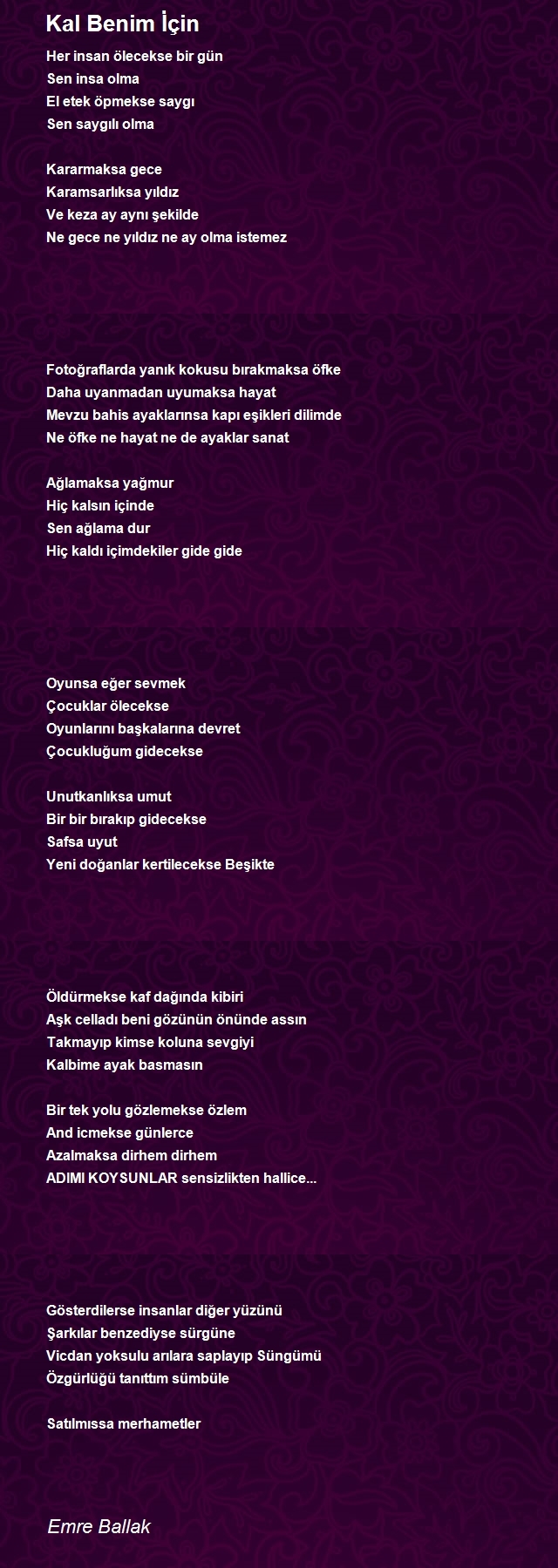 Kal Benim İçin

Her insan ölecekse bir gün
Sen insa olma
El etek öpmekse saygı
Sen saygılı olma

Kararmaksa gece
Karamsarlıksa yıldız
Ve keza ay aynı şekilde
Ne gece ne yıldız ne ay olma istemez

Fotoğraflarda yanık kokusu bırakmaksa öfke
Daha uyanmadan uyumaksa hayat
Mevzu bahis ayaklarınsa kapı eşikleri dilimde
Ne öfke ne hayat ne de ayaklar sanat

Ağlamaksa yağmur
Hiç kalsın içinde
Sen ağlama dur
Hiç kaldı içimdekiler gide gide

Oyunsa eğer sevmek
Çocuklar ölecekse
Oyunlarını başkalarına devret
Çocukluğum gidecekse

Unutkanlıksa umut
Bir bir bırakıp gidecekse
Safsa uyut
Yeni doğanlar kertilecekse Beşikte

Öldürmekse kaf dağında kibiri
Aşk celladı beni gözünün önünde assın
Takmayıp kimse koluna sevgiyi
Kalbime ayak basmasın

Bir tek yolu gözlemekse özlem
And icmekse günlerce
Azalmaksa dirhem dirhem
ADIMI KOYSUNLAR sensizlikten hallice...

Gösterdilerse insanlar diğer yüzünü
Şarkılar benzediyse sürgüne
Vicdan yoksulu arılara saplayıp Süngümü
Özgürlüğü tanıttım sümbüle

Satılmıssa merhametler

Emre Ballak